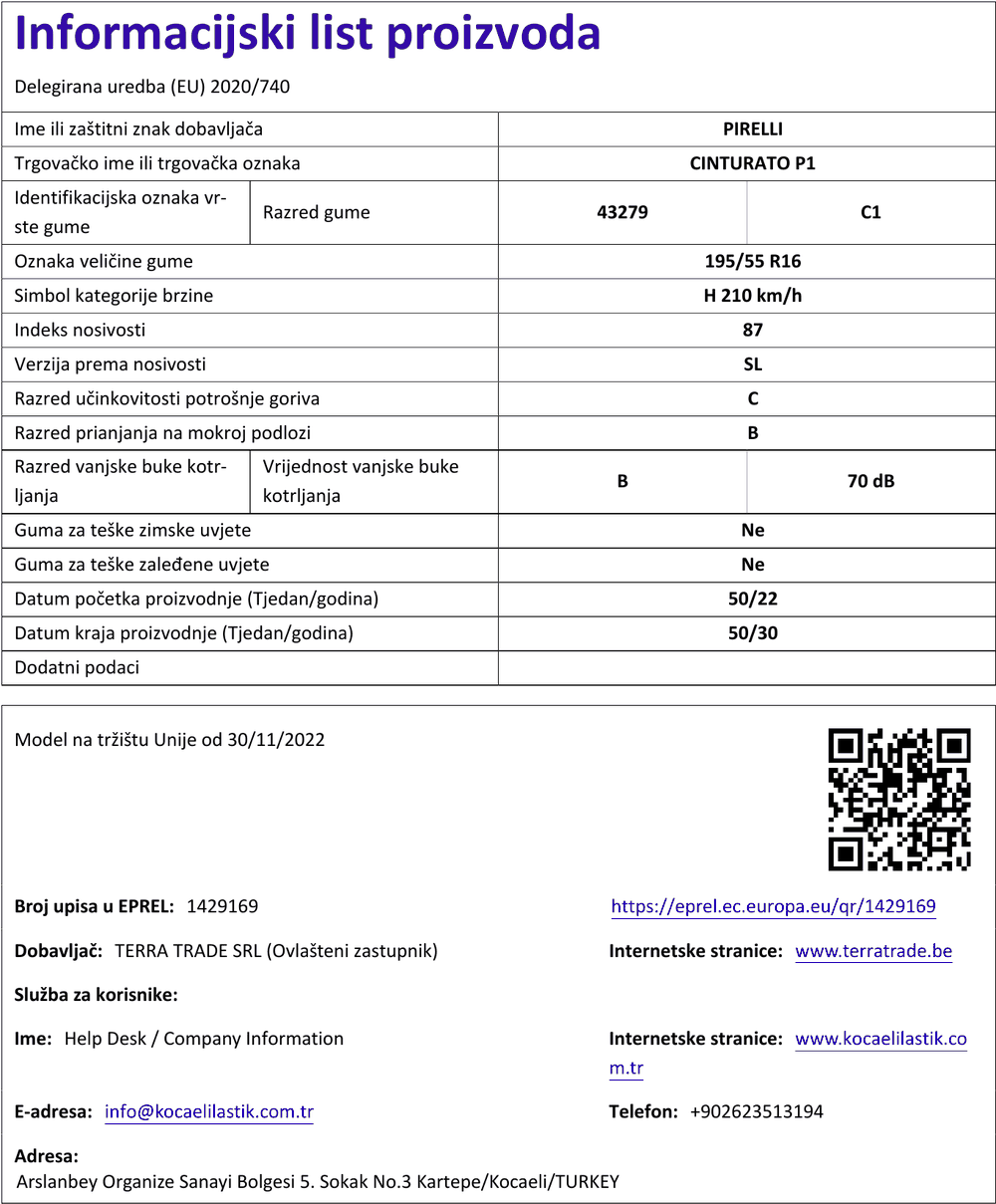 Informacijski list proizvoda

Delegirana uredba (EU) 2020/740

| Ime ili zaštitni znak dobavljača | | PIRELLI | |
|---|---|---|---|
| Trgovačko ime ili trgovačka oznaka | | CINTURATO P1 | |
| Identifikacijska oznaka vrste gume | Razred gume | 43279 | C1 |
| Oznaka veličine gume | | 195/55 R16 | |
| Simbol kategorije brzine | | H 210 km/h | |
| Indeks nosivosti | | 87 | |
| Verzija prema nosivosti | | SL | |
| Razred učinkovitosti potrošnje goriva | | C | |
| Razred prianjanja na mokroj podlozi | | B | |
| Razred vanjske buke kotrljanja | Vrijednost vanjske buke kotrljanja | B | 70 dB |
| Guma za teške zimske uvjete | | Ne | |
| Guma za teške zaleđene uvjete | | Ne | |
| Datum početka proizvodnje (Tjedan/godina) | | 50/22 | |
| Datum kraja proizvodnje (Tjedan/godina) | | 50/30 | |
| Dodatni podaci | | | |

Model na tržištu Unije od 30/11/2022

Broj upisa u EPREL: 1429169

https://eprel.ec.europa.eu/qr/1429169

Dobavljač: TERRA TRADE SRL (Ovlašteni zastupnik)

Internetske stranice: www.terratrade.be

Služba za korisnike:

Ime: Help Desk / Company Information

Internetske stranice: www.kocaelilastik.com.tr

E-adresa: info@kocaelilastik.com.tr

Telefon: +902623513194

Adresa:
Arslanbey Organize Sanayi Bolgesi 5. Sokak No.3 Kartepe/Kocaeli/TURKEY